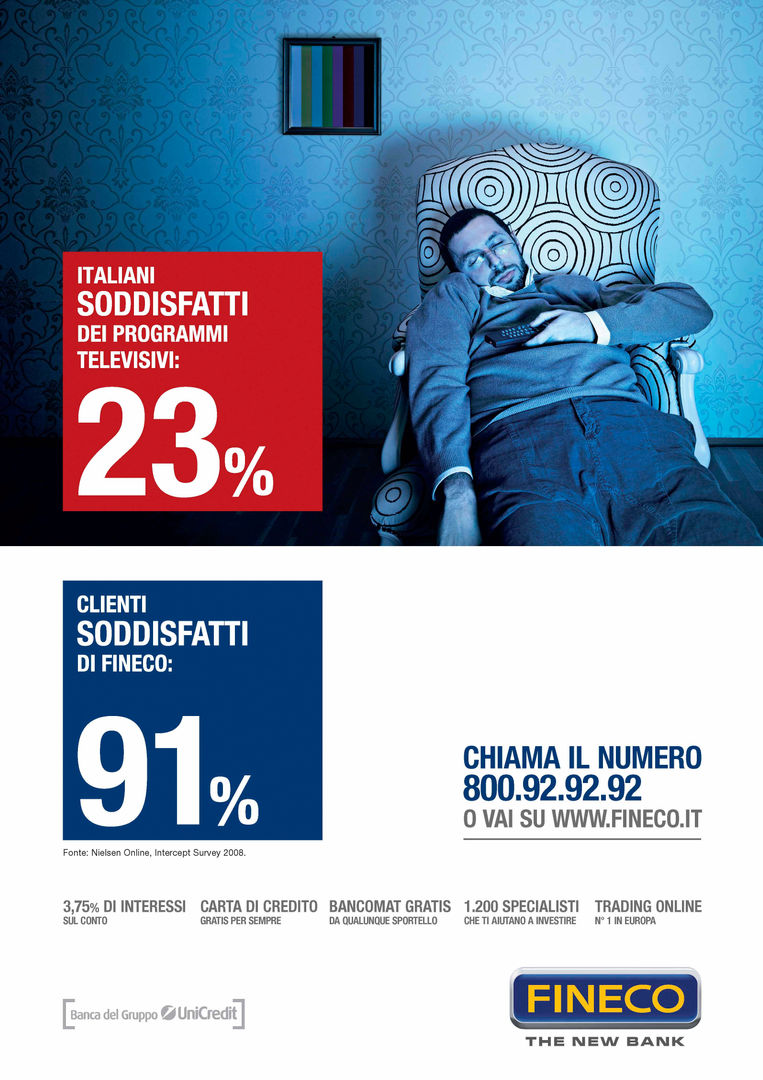 ITALIANI
SODDISFATTI
DEI PROGRAMMI
TELEVISIVI:

23%

CLIENTI
SODDISFATTI
DI FINECO:

91%

Fonte: Nielsen Online, Intercept Survey 2008.

CHIAMA IL NUMERO
800.92.92.92
O VAI SU WWW.FINECO.IT

3,75% DI INTERESSI
SUL CONTO

CARTA DI CREDITO
GRATIS PER SEMPRE

BANCOMAT GRATIS
DA QUALUNQUE SPORTELLO

1.200 SPECIALISTI
CHE TI AIUTANO A INVESTIRE

TRADING ONLINE
N° 1 IN EUROPA

Banca del Gruppo UniCredit

FINECO
THE NEW BANK